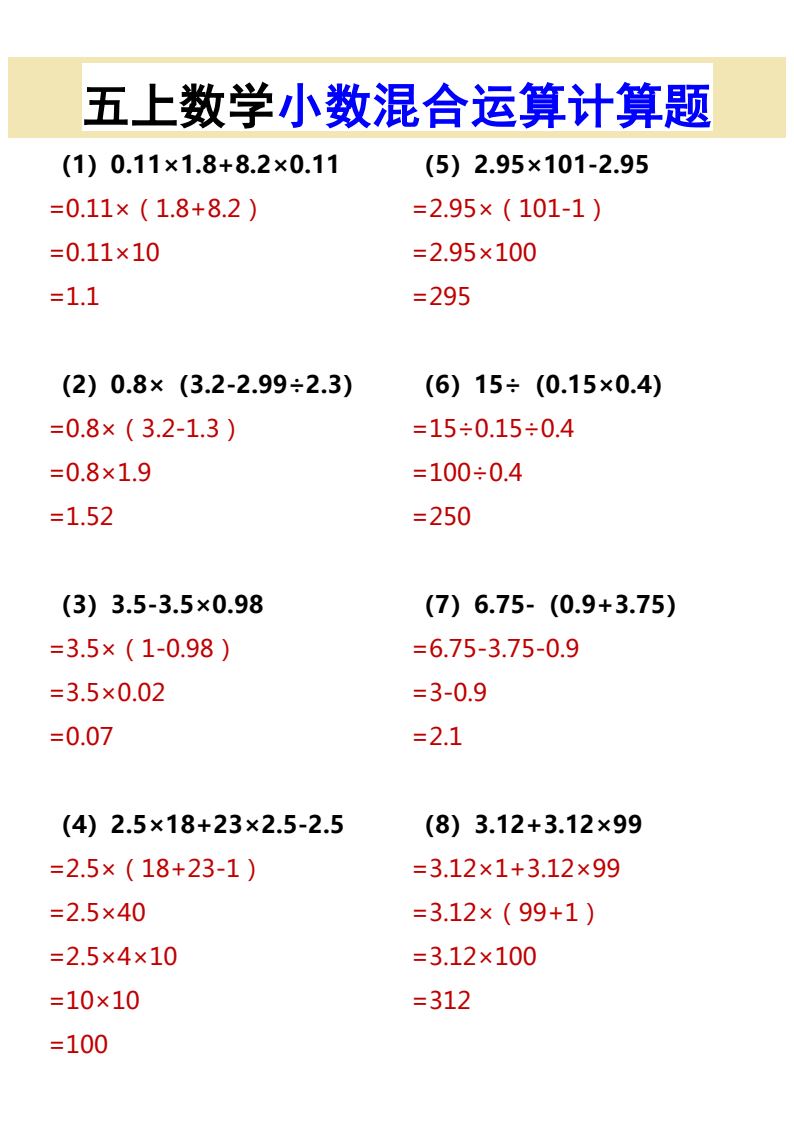 五上数学小数混合运算计算题

(1) $0.11\times1.8+8.2\times0.11$

$=0.11\times(1.8+8.2)$

$=0.11\times10$

$=1.1$

(2) $0.8\times(3.2-2.99\div2.3)$

$=0.8\times(3.2-1.3)$

$=0.8\times1.9$

$=1.52$

(3) $3.5-3.5\times0.98$

$=3.5\times(1-0.98)$

$=3.5\times0.02$

$=0.07$

(4) $2.5\times18+23\times2.5-2.5$

$=2.5\times(18+23-1)$

$=2.5\times40$

$=2.5\times4\times10$

$=10\times10$

$=100$

(5) $2.95\times101-2.95$

$=2.95\times(101-1)$

$=2.95\times100$

$=295$

(6) $15\div(0.15\times0.4)$

$=15\div0.15\div0.4$

$=100\div0.4$

$=250$

(7) $6.75-(0.9+3.75)$

$=6.75-3.75-0.9$

$=3-0.9$

$=2.1$

(8) $3.12+3.12\times99$

$=3.12\times1+3.12\times99$

$=3.12\times(99+1)$

$=3.12\times100$

$=312$